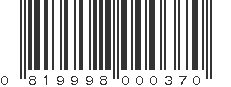 0 819998 000370